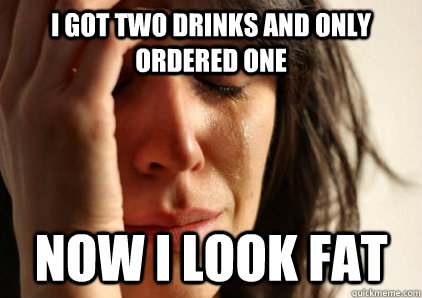 I GOT TWO DRINKS AND ONLY ORDERED ONE

NOW I LOOK FAT

quickmeme.com